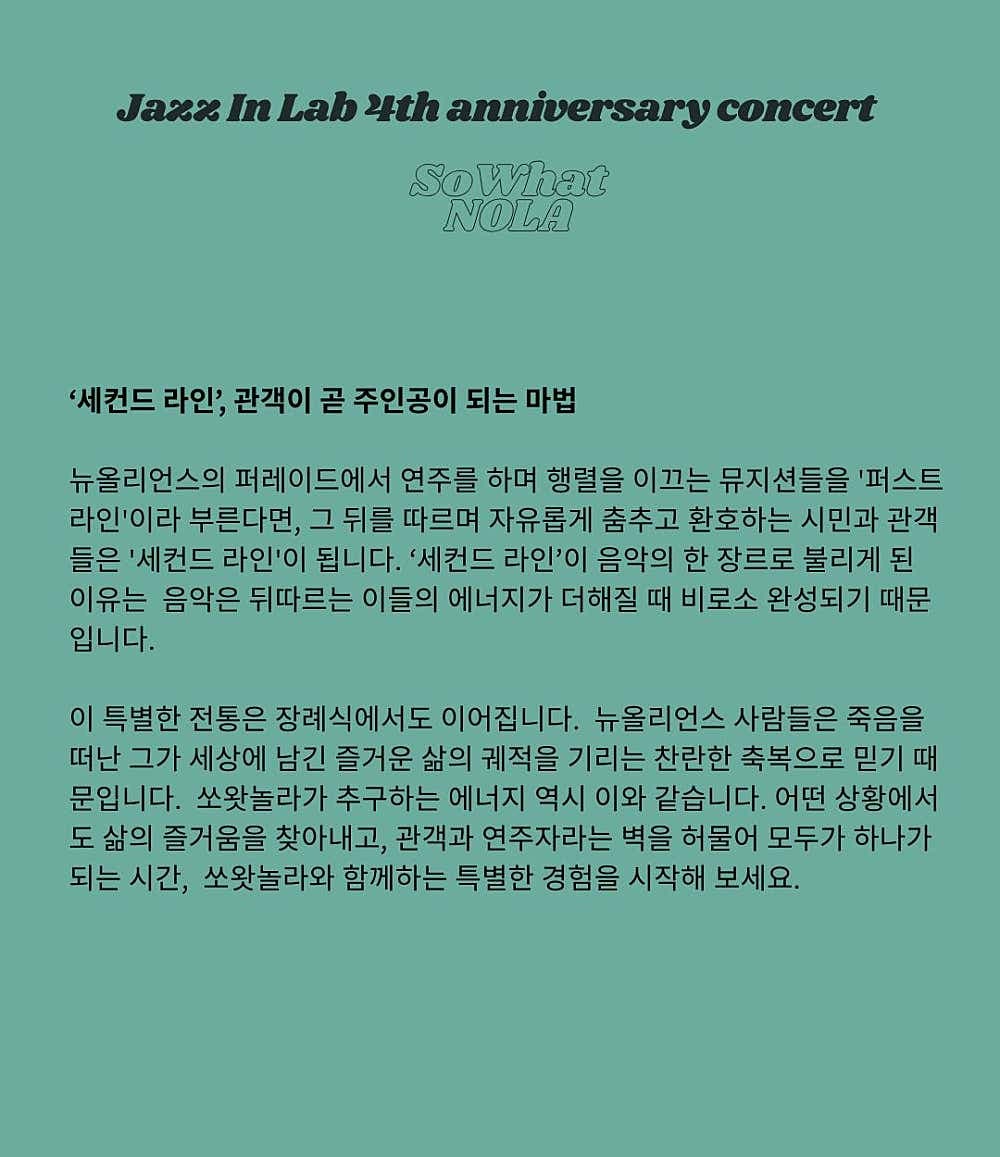 Jazz In Lab 4th anniversary concert

So What NOLA

‘세컨드 라인’, 관객이 곧 주인공이 되는 마법

뉴올리언스의 퍼레이드에서 연주를 하며 행렬을 이끄는 뮤지션들을 '퍼스트 라인'이라 부른다면, 그 뒤를 따르며 자유롭게 춤추고 환호하는 시민과 관객들은 '세컨드 라인'이 됩니다. ‘세컨드 라인’이 음악의 한 장르로 불리게 된 이유는 음악은 뒤따르는 이들의 에너지가 더해질 때 비로소 완성되기 때문입니다.

이 특별한 전통은 장례식에서도 이어집니다. 뉴올리언스 사람들은 죽음을 떠난 그가 세상에 남긴 즐거운 삶의 궤적을 기리는 찬란한 축복으로 믿기 때문입니다. 쏘왓놀라가 추구하는 에너지 역시 이와 같습니다. 어떤 상황에서도 삶의 즐거움을 찾아내고, 관객과 연주자라는 벽을 허물어 모두가 하나가 되는 시간, 쏘왓놀라와 함께하는 특별한 경험을 시작해 보세요.